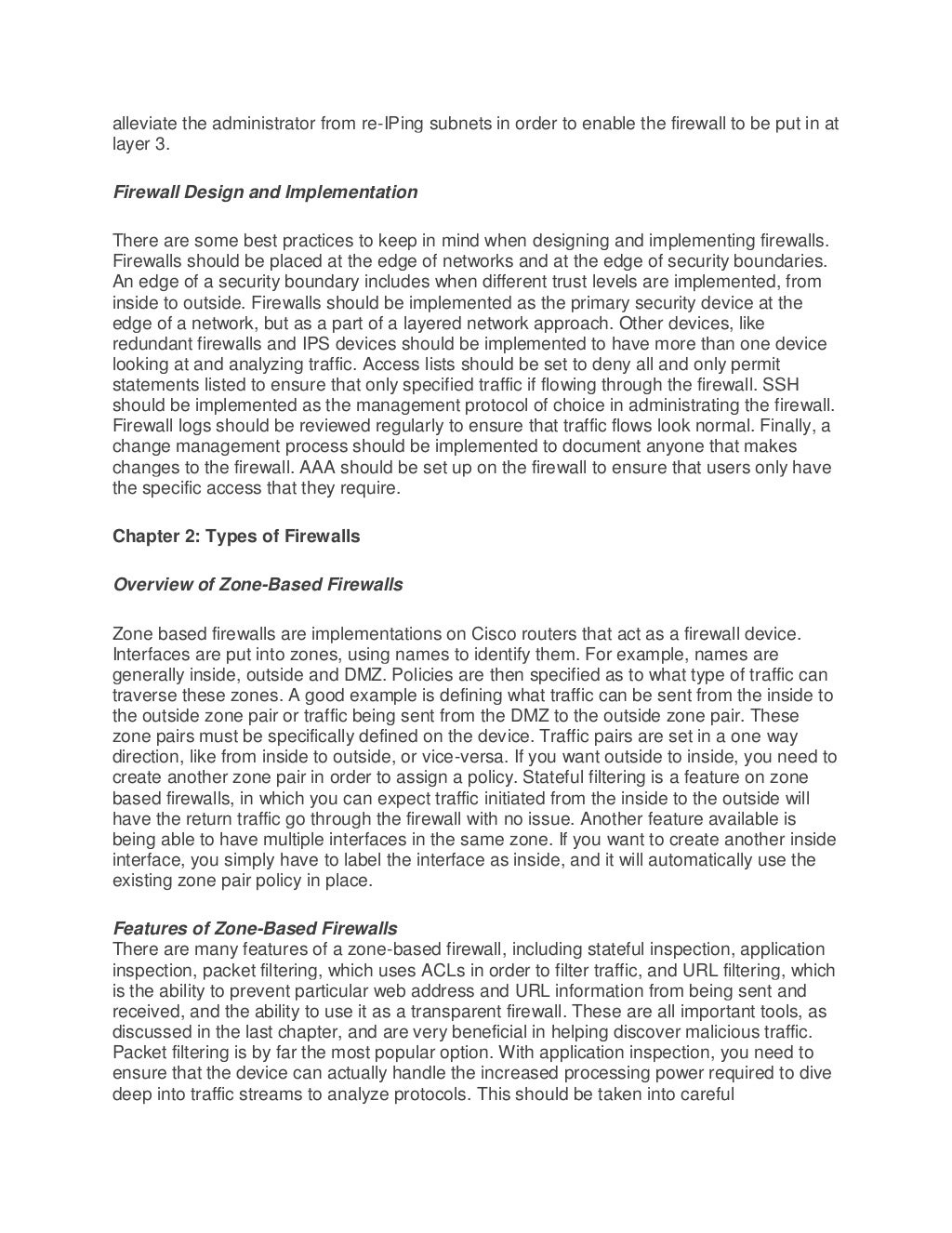 alleviate the administrator from re-IPing subnets in order to enable the firewall to be put in at layer 3.

Firewall Design and Implementation

There are some best practices to keep in mind when designing and implementing firewalls. Firewalls should be placed at the edge of networks and at the edge of security boundaries. An edge of a security boundary includes when different trust levels are implemented, from inside to outside. Firewalls should be implemented as the primary security device at the edge of a network, but as a part of a layered network approach. Other devices, like redundant firewalls and IPS devices should be implemented to have more than one device looking at and analyzing traffic. Access lists should be set to deny all and only permit statements listed to ensure that only specified traffic if flowing through the firewall. SSH should be implemented as the management protocol of choice in administrating the firewall. Firewall logs should be reviewed regularly to ensure that traffic flows look normal. Finally, a change management process should be implemented to document anyone that makes changes to the firewall. AAA should be set up on the firewall to ensure that users only have the specific access that they require.

Chapter 2: Types of Firewalls

Overview of Zone-Based Firewalls

Zone based firewalls are implementations on Cisco routers that act as a firewall device. Interfaces are put into zones, using names to identify them. For example, names are generally inside, outside and DMZ. Policies are then specified as to what type of traffic can traverse these zones. A good example is defining what traffic can be sent from the inside to the outside zone pair or traffic being sent from the DMZ to the outside zone pair. These zone pairs must be specifically defined on the device. Traffic pairs are set in a one way direction, like from inside to outside, or vice-versa. If you want outside to inside, you need to create another zone pair in order to assign a policy. Stateful filtering is a feature on zone based firewalls, in which you can expect traffic initiated from the inside to the outside will have the return traffic go through the firewall with no issue. Another feature available is being able to have multiple interfaces in the same zone. If you want to create another inside interface, you simply have to label the interface as inside, and it will automatically use the existing zone pair policy in place.

Features of Zone-Based Firewalls
There are many features of a zone-based firewall, including stateful inspection, application inspection, packet filtering, which uses ACLs in order to filter traffic, and URL filtering, which is the ability to prevent particular web address and URL information from being sent and received, and the ability to use it as a transparent firewall. These are all important tools, as discussed in the last chapter, and are very beneficial in helping discover malicious traffic. Packet filtering is by far the most popular option. With application inspection, you need to ensure that the device can actually handle the increased processing power required to dive deep into traffic streams to analyze protocols. This should be taken into careful